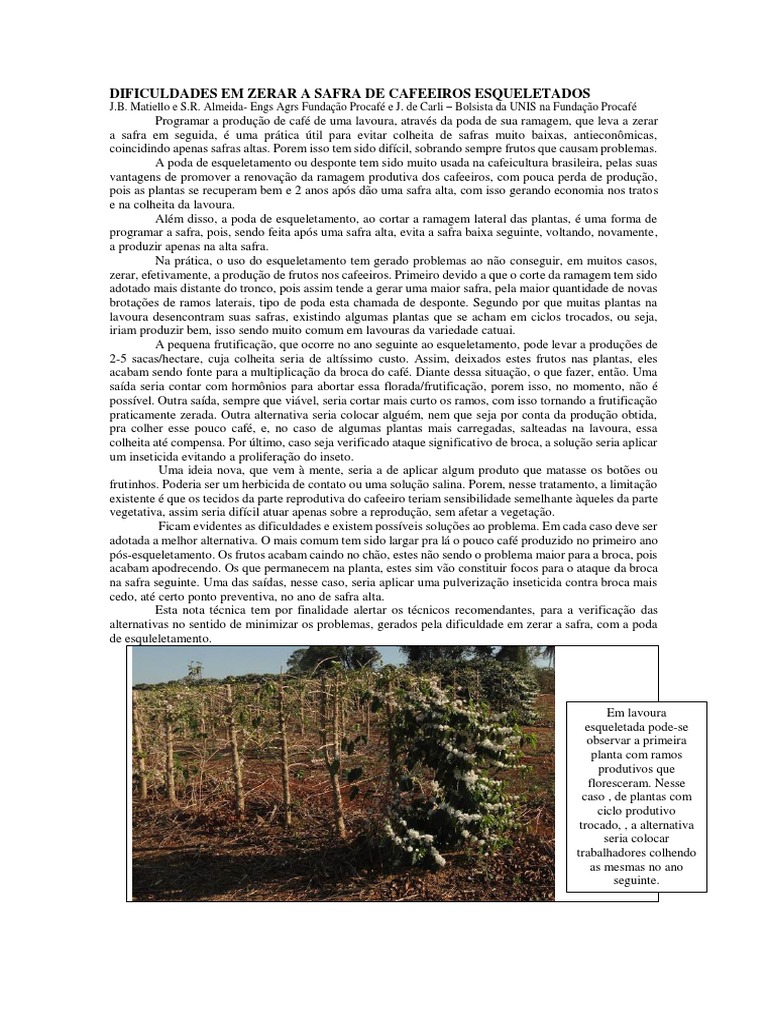 DIFICULDADES EM ZERAR A SAFRA DE CAFEEIROS ESQUELETADOS

J.B. Matiello e S.R. Almeida- Engs Agrs Fundação Procafé e J. de Carli – Bolsista da UNIS na Fundação Procafé

Programar a produção de café de uma lavoura, através da poda de sua ramagem, que leva a zerar a safra em seguida, é uma prática útil para evitar colheita de safras muito baixas, antieconômicas, coincidindo apenas safras altas. Porem isso tem sido difícil, sobrando sempre frutos que causam problemas.

A poda de esqueletamento ou desponte tem sido muito usada na cafeicultura brasileira, pelas suas vantagens de promover a renovação da ramagem produtiva dos cafeeiros, com pouca perda de produção, pois as plantas se recuperam bem e 2 anos após dão uma safra alta, com isso gerando economia nos tratos e na colheita da lavoura.

Além disso, a poda de esqueletamento, ao cortar a ramagem lateral das plantas, é uma forma de programar a safra, pois, sendo feita após uma safra alta, evita a safra baixa seguinte, voltando, novamente, a produzir apenas na alta safra.

Na prática, o uso do esqueletamento tem gerado problemas ao não conseguir, em muitos casos, zerar, efetivamente, a produção de frutos nos cafeeiros. Primeiro devido a que o corte da ramagem tem sido adotado mais distante do tronco, pois assim tende a gerar uma maior safra, pela maior quantidade de novas brotações de ramos laterais, tipo de poda esta chamada de desponte. Segundo por que muitas plantas na lavoura desencontram suas safras, existindo algumas plantas que se acham em ciclos trocados, ou seja, iriam produzir bem, isso sendo muito comum em lavouras da variedade catuai.

A pequena frutificação, que ocorre no ano seguinte ao esqueletamento, pode levar a produções de 2-5 sacas/hectare, cuja colheita seria de altíssimo custo. Assim, deixados estes frutos nas plantas, eles acabam sendo fonte para a multiplicação da broca do café. Diante dessa situação, o que fazer, então. Uma saída seria contar com hormônios para abortar essa florada/frutificação, porem isso, no momento, não é possível. Outra saída, sempre que viável, seria cortar mais curto os ramos, com isso tornando a frutificação praticamente zerada. Outra alternativa seria colocar alguém, nem que seja por conta da produção obtida, pra colher esse pouco café, e, no caso de algumas plantas mais carregadas, salteadas na lavoura, essa colheita até compensa. Por último, caso seja verificado ataque significativo de broca, a solução seria aplicar um inseticida evitando a proliferação do inseto.

Uma ideia nova, que vem à mente, seria a de aplicar algum produto que matasse os botões ou frutinhos. Poderia ser um herbicida de contato ou uma solução salina. Porem, nesse tratamento, a limitação existente é que os tecidos da parte reprodutiva do cafeeiro teriam sensibilidade semelhante àqueles da parte vegetativa, assim seria difícil atuar apenas sobre a reprodução, sem afetar a vegetação.

Ficam evidentes as dificuldades e existem possíveis soluções ao problema. Em cada caso deve ser adotada a melhor alternativa. O mais comum tem sido largar pra lá o pouco café produzido no primeiro ano pós-esqueletamento. Os frutos acabam caindo no chão, estes não sendo o problema maior para a broca, pois acabam apodrecendo. Os que permanecem na planta, estes sim vão constituir focos para o ataque da broca na safra seguinte. Uma das saídas, nesse caso, seria aplicar uma pulverização inseticida contra broca mais cedo, até certo ponto preventiva, no ano de safra alta.

Esta nota técnica tem por finalidade alertar os técnicos recomendantes, para a verificação das alternativas no sentido de minimizar os problemas, gerados pela dificuldade em zerar a safra, com a poda de esqueletamento.

Em lavoura esqueletada pode-se observar a primeira planta com ramos produtivos que floresceram. Nesse caso , de plantas com ciclo produtivo trocado, , a alternativa seria colocar trabalhadores colhendo as mesmas no ano seguinte.